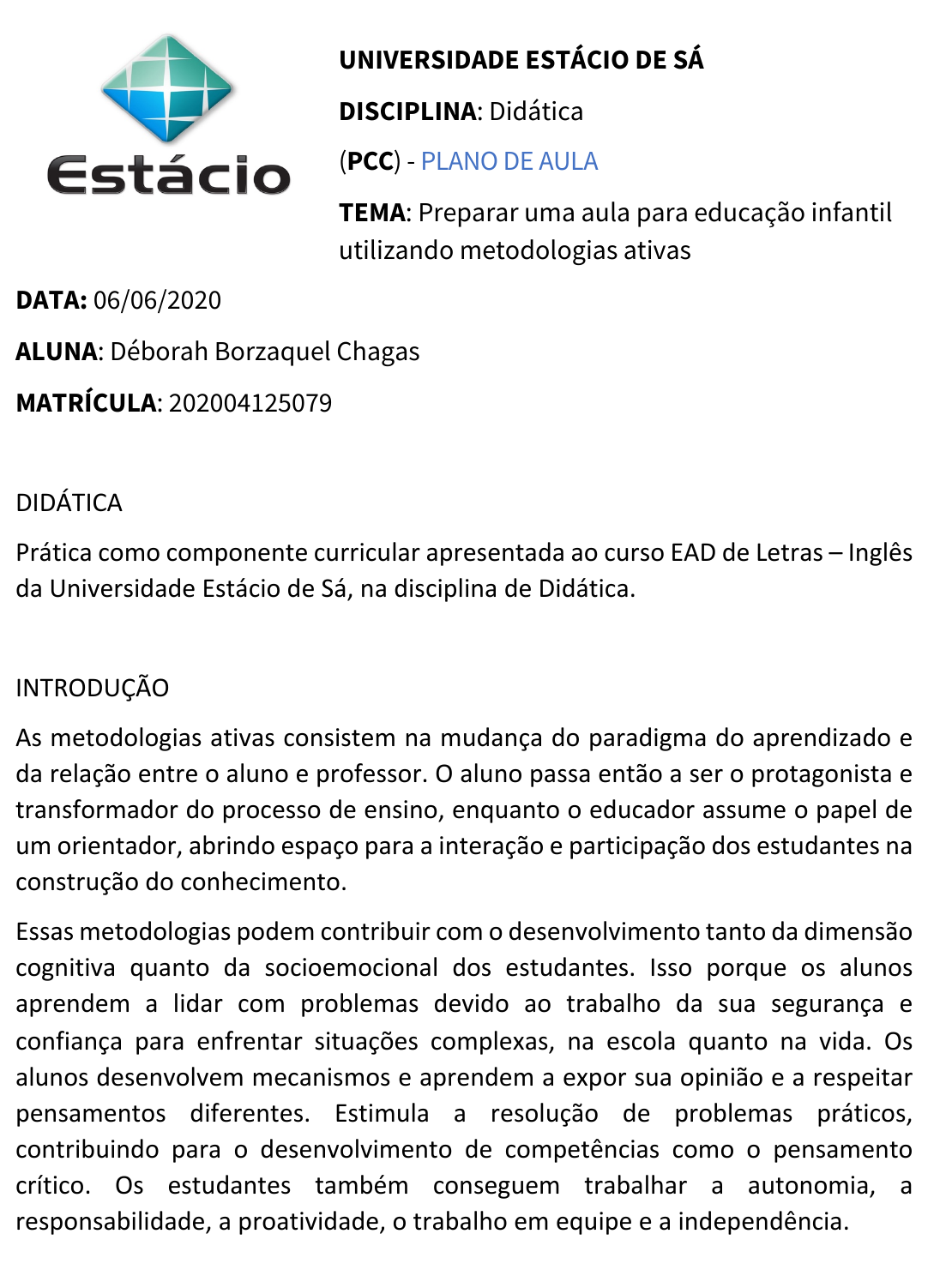 Estácio

UNIVERSIDADE ESTÁCIO DE SÁ

DISCIPLINA: Didática

(PCC) - PLANO DE AULA

TEMA: Preparar uma aula para educação infantil utilizando metodologias ativas

DATA: 06/06/2020

ALUNA: Déborah Borzaquel Chagas

MATRÍCULA: 202004125079

DIDÁTICA

Prática como componente curricular apresentada ao curso EAD de Letras – Inglês da Universidade Estácio de Sá, na disciplina de Didática.

INTRODUÇÃO

As metodologias ativas consistem na mudança do paradigma do aprendizado e da relação entre o aluno e professor. O aluno passa então a ser o protagonista e transformador do processo de ensino, enquanto o educador assume o papel de um orientador, abrindo espaço para a interação e participação dos estudantes na construção do conhecimento.

Essas metodologias podem contribuir com o desenvolvimento tanto da dimensão cognitiva quanto da socioemocional dos estudantes. Isso porque os alunos aprendem a lidar com problemas devido ao trabalho da sua segurança e confiança para enfrentar situações complexas, na escola quanto na vida. Os alunos desenvolvem mecanismos e aprendem a expor sua opinião e a respeitar pensamentos diferentes. Estimula a resolução de problemas práticos, contribuindo para o desenvolvimento de competências como o pensamento crítico. Os estudantes também conseguem trabalhar a autonomia, a responsabilidade, a proatividade, o trabalho em equipe e a independência.